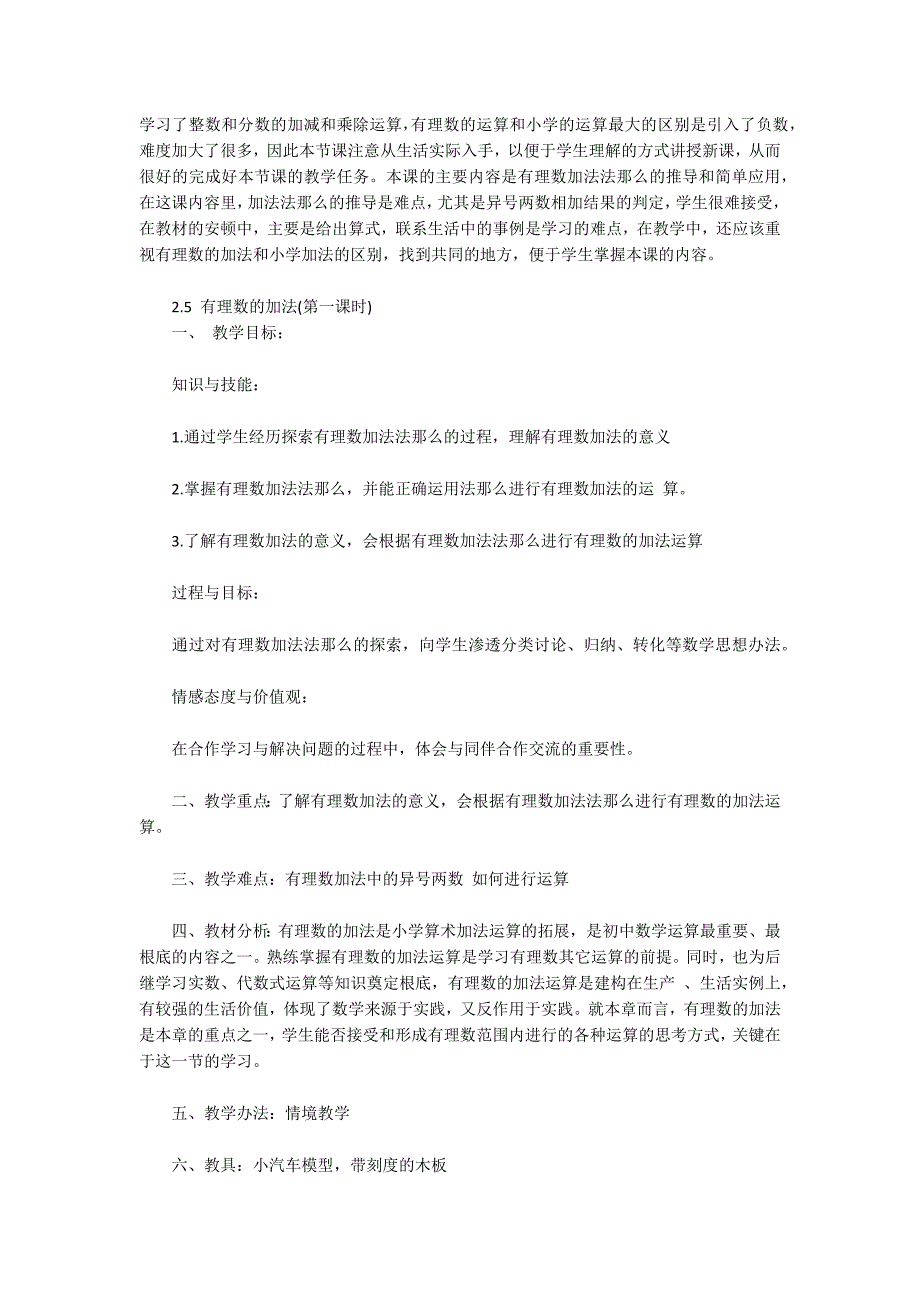 学习了整数和分数的加减和乘除运算，有理数的运算和小学的运算最大的区别是引入了负数，难度加大了很多，因此本节课注意从生活实际入手，以便于学生理解的方式讲授新课，从而很好的完成好本节课的教学任务。本课的主要内容是有理数加法法那么的推导和简单应用，在这课内容里，加法法那么的推导是难点，尤其是异号两数相加结果的判定，学生很难接受，在教材的安顿中，主要是给出算式，联系生活中的事例是学习的难点，在教学中，还应该重视有理数的加法和小学加法的区别，找到共同的地方，便于学生掌握本课的内容。

2.5 有理数的加法(第一课时)
一、 教学目标：

知识与技能：

1.通过学生经历探索有理数加法法那么的过程，理解有理数加法的意义

2.掌握有理数加法法那么，并能正确运用法那么进行有理数加法的运 算。

3.了解有理数加法的意义，会根据有理数加法法那么进行有理数的加法运算

过程与目标：

通过对有理数加法法那么的探索，向学生渗透分类讨论、归纳、转化等数学思想办法。

情感态度与价值观：

在合作学习与解决问题的过程中，体会与同伴合作交流的重要性。

二、教学重点：了解有理数加法的意义，会根据有理数加法法那么进行有理数的加法运算。

三、教学难点：有理数加法中的异号两数 如何进行运算

四、教材分析：有理数的加法是小学算术加法运算的拓展，是初中数学运算最重要、最根底的内容之一。熟练掌握有理数的加法运算是学习有理数其它运算的前提。同时，也为后继学习实数、代数式运算等知识奠定根底，有理数的加法运算是建构在生产 、生活实例上，有较强的生活价值，体现了数学来源于实践，又反作用于实践。就本章而言，有理数的加法是本章的重点之一，学生能否接受和形成有理数范围内进行的各种运算的思考方式，关键在于这一节的学习。

五、教学办法：情境教学

六、教具：小汽车模型，带刻度的木板